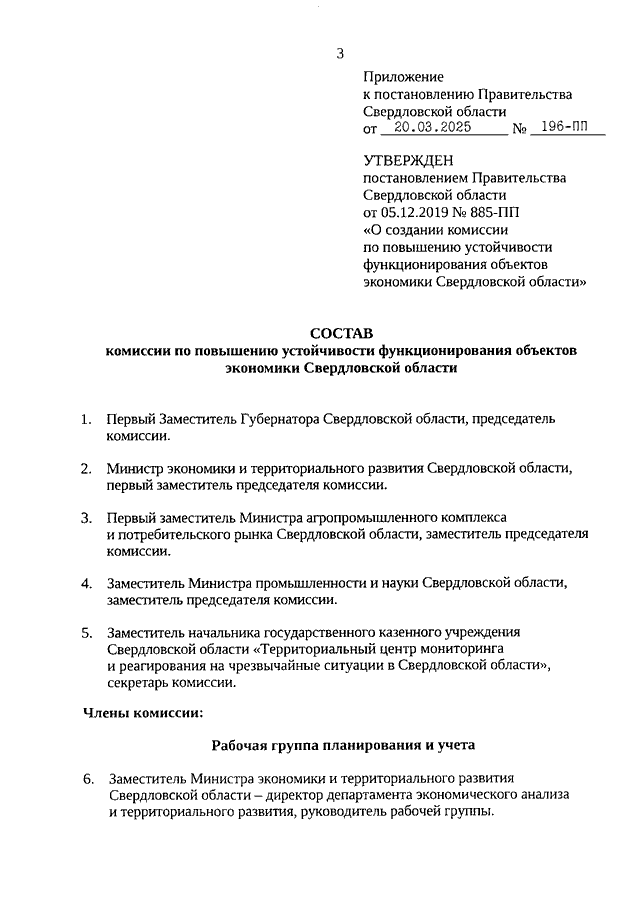 3

Приложение
к постановлению Правительства
Свердловской области
от 20.03.2025 № 196-ПП

УТВЕРЖДЕН
постановлением Правительства
Свердловской области
от 05.12.2019 № 885-ПП
«О создании комиссии
по повышению устойчивости
функционирования объектов
экономики Свердловской области»

СОСТАВ
комиссии по повышению устойчивости функционирования объектов экономики Свердловской области

1. Первый Заместитель Губернатора Свердловской области, председатель комиссии.

2. Министр экономики и территориального развития Свердловской области, первый заместитель председателя комиссии.

3. Первый заместитель Министра агропромышленного комплекса и потребительского рынка Свердловской области, заместитель председателя комиссии.

4. Заместитель Министра промышленности и науки Свердловской области, заместитель председателя комиссии.

5. Заместитель начальника государственного казенного учреждения Свердловской области «Территориальный центр мониторинга и реагирования на чрезвычайные ситуации в Свердловской области», секретарь комиссии.

Члены комиссии:

Рабочая группа планирования и учета

6. Заместитель Министра экономики и территориального развития Свердловской области – директор департамента экономического анализа и территориального развития, руководитель рабочей группы.